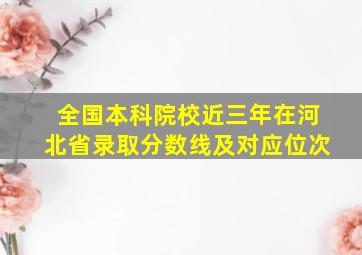 全国本科院校近三年在河北省录取分数线及对应位次